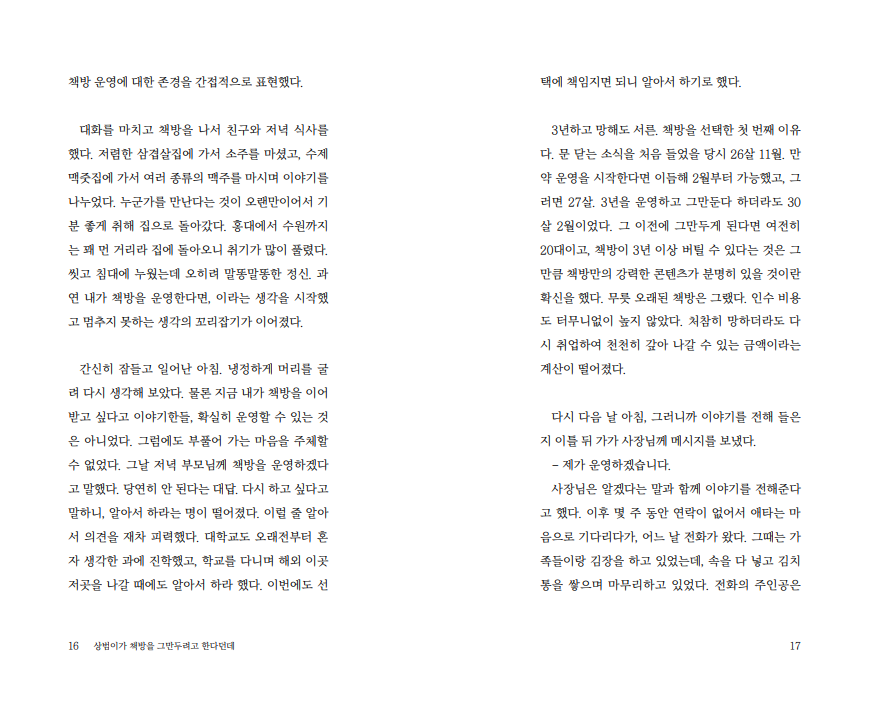 책방 운영에 대한 존경을 간접적으로 표현했다.

대화를 마치고 책방을 나서 친구와 저녁 식사를 했다. 저렴한 삼겹살집에 가서 소주를 마셨고, 수제 맥줏집에 가서 여러 종류의 맥주를 마시며 이야기를 나누었다. 누군가를 만난다는 것이 오랜만이어서 기분 좋게 취해 집으로 돌아갔다. 홍대에서 수원까지는 꽤 먼 거리라 집에 돌아오니 취기가 많이 풀렸다. 씻고 침대에 누웠는데 오히려 말똥말똥한 정신. 과연 내가 책방을 운영한다면, 이라는 생각을 시작했고 멈추지 못하는 생각의 꼬리잡기가 이어졌다.

간신히 잠들고 일어난 아침. 냉정하게 머리를 굴려 다시 생각해 보았다. 물론 지금 내가 책방을 이어받고 싶다고 이야기한들, 확실히 운영할 수 있는 것은 아니었다. 그럼에도 부풀어 가는 마음을 주체할 수 없었다. 그날 저녁 부모님께 책방을 운영하겠다고 말했다. 당연히 안 된다는 대답. 다시 하고 싶다고 말하니, 알아서 하라는 명이 떨어졌다. 이럴 줄 알아서 의견을 재차 피력했다. 대학교도 오래전부터 혼자 생각한 과에 진학했고, 학교를 다니며 해외 이곳저곳을 나갈 때에도 알아서 하라 했다. 이번에도 선

16 상범이가 책방을 그만두려고 한다던데

택에 책임지면 되니 알아서 하기로 했다.

3년하고 망해도 서른. 책방을 선택한 첫 번째 이유다. 문 닫는 소식을 처음 들었을 당시 26살 11월. 만약 운영을 시작한다면 이듬해 2월부터 가능했고, 그러면 27살. 3년을 운영하고 그만둔다 하더라도 30살 2월이었다. 그 이전에 그만두게 된다면 여전히 20대이고, 책방이 3년 이상 버틸 수 있다는 것은 그만큼 책방만의 강력한 콘텐츠가 분명히 있을 것이란 확신을 했다. 무릇 오래된 책방은 그랬다. 인수 비용도 터무니없이 높지 않았다. 처참히 망하더라도 다시 취업하여 천천히 갚아 나갈 수 있는 금액이라는 계산이 떨어졌다.

다시 다음 날 아침, 그러니까 이야기를 전해 들은 지 이틀 뒤 가가 사장님께 메시지를 보냈다.
– 제가 운영하겠습니다.
사장님은 알겠다는 말과 함께 이야기를 전해준다고 했다. 이후 몇 주 동안 연락이 없어서 애타는 마음으로 기다리다가, 어느 날 전화가 왔다. 그때는 가족들이랑 김장을 하고 있었는데, 속을 다 넣고 김치통을 쌓으며 마무리하고 있었다. 전화의 주인공은

17